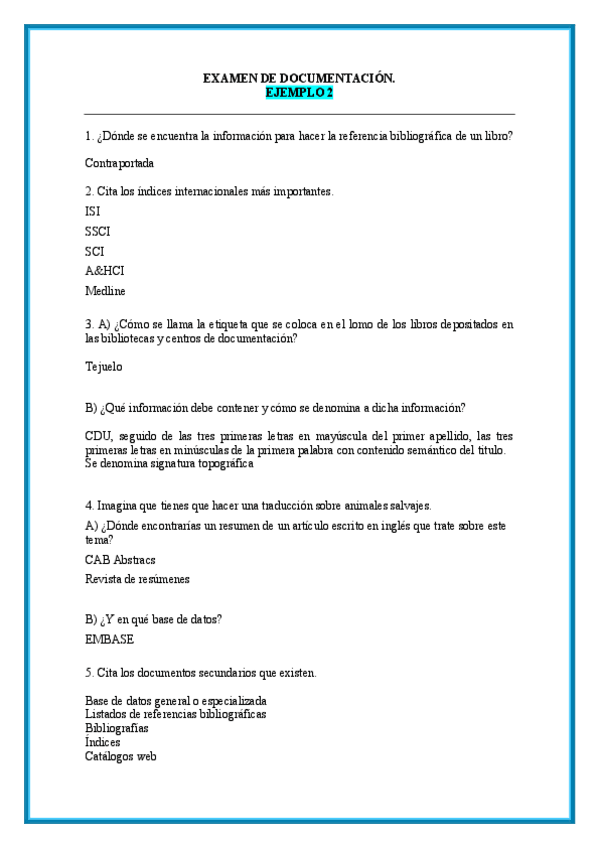 EXAMEN DE DOCUMENTACIÓN.
EJEMPLO 2

1. ¿Dónde se encuentra la información para hacer la referencia bibliográfica de un libro?

Contraportada

2. Cita los índices internacionales más importantes.

ISI

SSCI

SCI

A&HCI

Medline

3. A) ¿Cómo se llama la etiqueta que se coloca en el lomo de los libros depositados en las bibliotecas y centros de documentación?

Tejuelo

B) ¿Qué información debe contener y cómo se denomina a dicha información?

CDU, seguido de las tres primeras letras en mayúscula del primer apellido, las tres primeras letras en minúsculas de la primera palabra con contenido semántico del título. Se denomina signatura topográfica

4. Imagina que tienes que hacer una traducción sobre animales salvajes.

A) ¿Dónde encontrarías un resumen de un artículo escrito en inglés que trate sobre este tema?

CAB Abstracs

Revista de resúmenes

B) ¿Y en qué base de datos?

EMBASE

5. Cita los documentos secundarios que existen.

Base de datos general o especializada
Listados de referencias bibliográficas
Bibliografías
Índices
Catálogos web